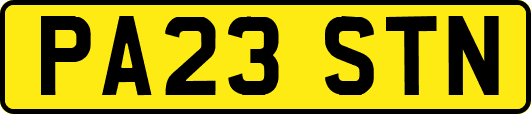 PA23 STN